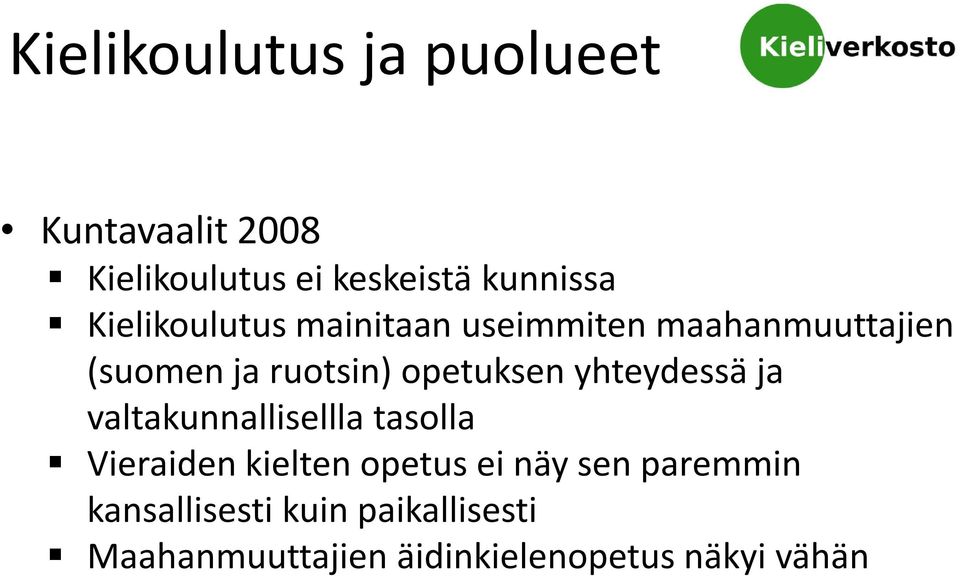 Kielikoulutus ja puolueet

Kieliverkosto

• Kuntavaalit 2008
▪ Kielikoulutus ei keskeistä kunnissa
▪ Kielikoulutus mainitaan useimmiten maahanmuuttajien (suomen ja ruotsin) opetuksen yhteydessä ja valtakunnallisellla tasolla
▪ Vieraiden kielten opetus ei näy sen paremmin kansallisesti kuin paikallisesti
▪ Maahanmuuttajien äidinkielenopetus näkyi vähän